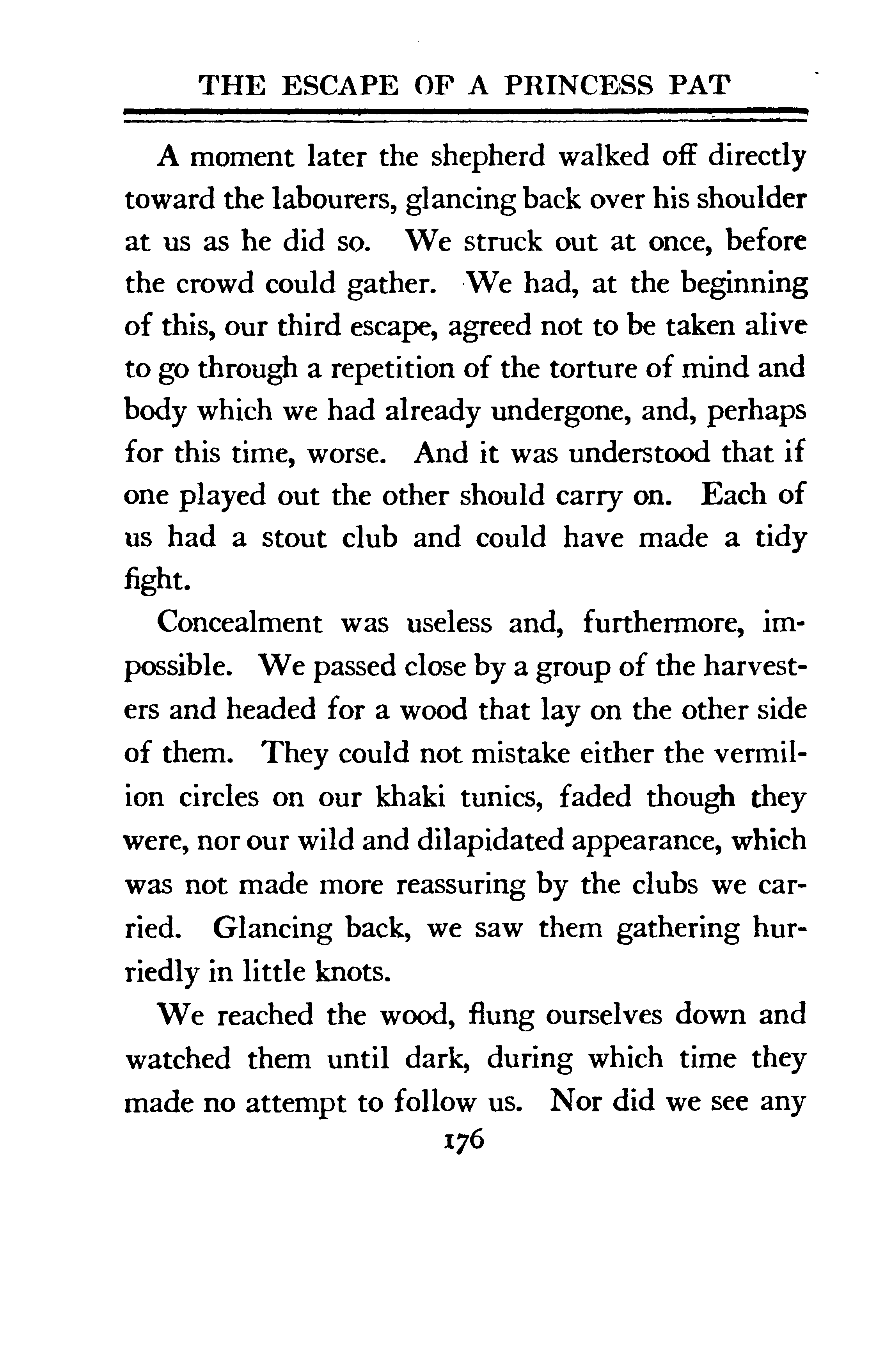 THE ESCAPE OF A PRINCESS PAT

A moment later the shepherd walked off directly toward the labourers, glancing back over his shoulder at us as he did so. We struck out at once, before the crowd could gather. We had, at the beginning of this, our third escape, agreed not to be taken alive to go through a repetition of the torture of mind and body which we had already undergone, and, perhaps for this time, worse. And it was understood that if one played out the other should carry on. Each of us had a stout club and could have made a tidy fight.

Concealment was useless and, furthermore, impossible. We passed close by a group of the harvesters and headed for a wood that lay on the other side of them. They could not mistake either the vermilion circles on our khaki tunics, faded though they were, nor our wild and dilapidated appearance, which was not made more reassuring by the clubs we carried. Glancing back, we saw them gathering hurriedly in little knots.

We reached the wood, flung ourselves down and watched them until dark, during which time they made no attempt to follow us. Nor did we see any

176